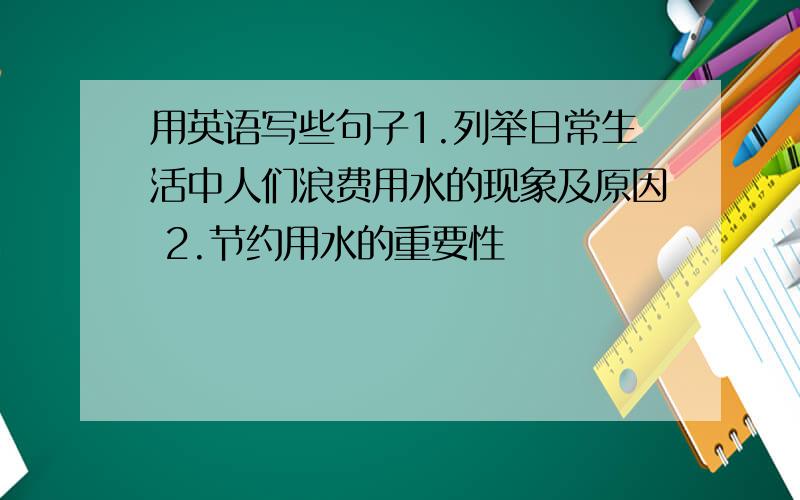 用英语写些句子1.列举日常生活中人们浪费用水的现象及原因 2.节约用水的重要性